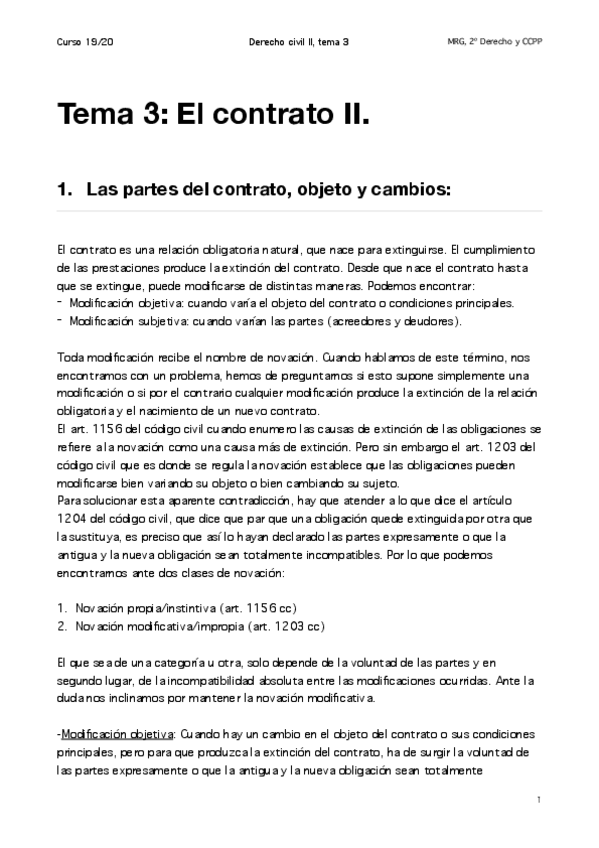 Curso 19/20

Derecho civil II, tema 3

MRG, 2º Derecho y CCPP

Tema 3: El contrato II.

1. Las partes del contrato, objeto y cambios:

El contrato es una relación obligatoria natural, que nace para extinguirse. El cumplimiento de las prestaciones produce la extinción del contrato. Desde que nace el contrato hasta que se extingue, puede modificarse de distintas maneras. Podemos encontrar:
- Modificación objetiva: cuando varía el objeto del contrato o condiciones principales.
- Modificación subjetiva: cuando varían las partes (acreedores y deudores).

Toda modificación recibe el nombre de novación. Cuando hablamos de este término, nos encontramos con un problema, hemos de preguntarnos si esto supone simplemente una modificación o si por el contrario cualquier modificación produce la extinción de la relación obligatoria y el nacimiento de un nuevo contrato.
El art. 1156 del código civil cuando enumero las causas de extinción de las obligaciones se refiere a la novación como una causa más de extinción. Pero sin embargo el art. 1203 del código civil que es donde se regula la novación establece que las obligaciones pueden modificarse bien variando su objeto o bien cambiando su sujeto.
Para solucionar esta aparente contradicción, hay que atender a lo que dice el artículo 1204 del código civil, que dice que par que una obligación quede extinguida por otra que la sustituya, es preciso que así lo hayan declarado las partes expresamente o que la antigua y la nueva obligación sean totalmente incompatibles. Por lo que podemos encontrarnos ante dos clases de novación:

1. Novación propia/instintiva (art. 1156 cc)
2. Novación modificativa/impropia (art. 1203 cc)

El que sea de una categoría u otra, solo depende de la voluntad de las partes y en segundo lugar, de la incompatibilidad absoluta entre las modificaciones ocurridas. Ante la duda nos inclinamos por mantener la novación modificativa.

-Modificación objetiva: Cuando hay un cambio en el objeto del contrato o sus condiciones principales, pero para que produzca la extinción del contrato, ha de surgir la voluntad de las partes expresamente o que la antigua y la nueva obligación sean totalmente

1